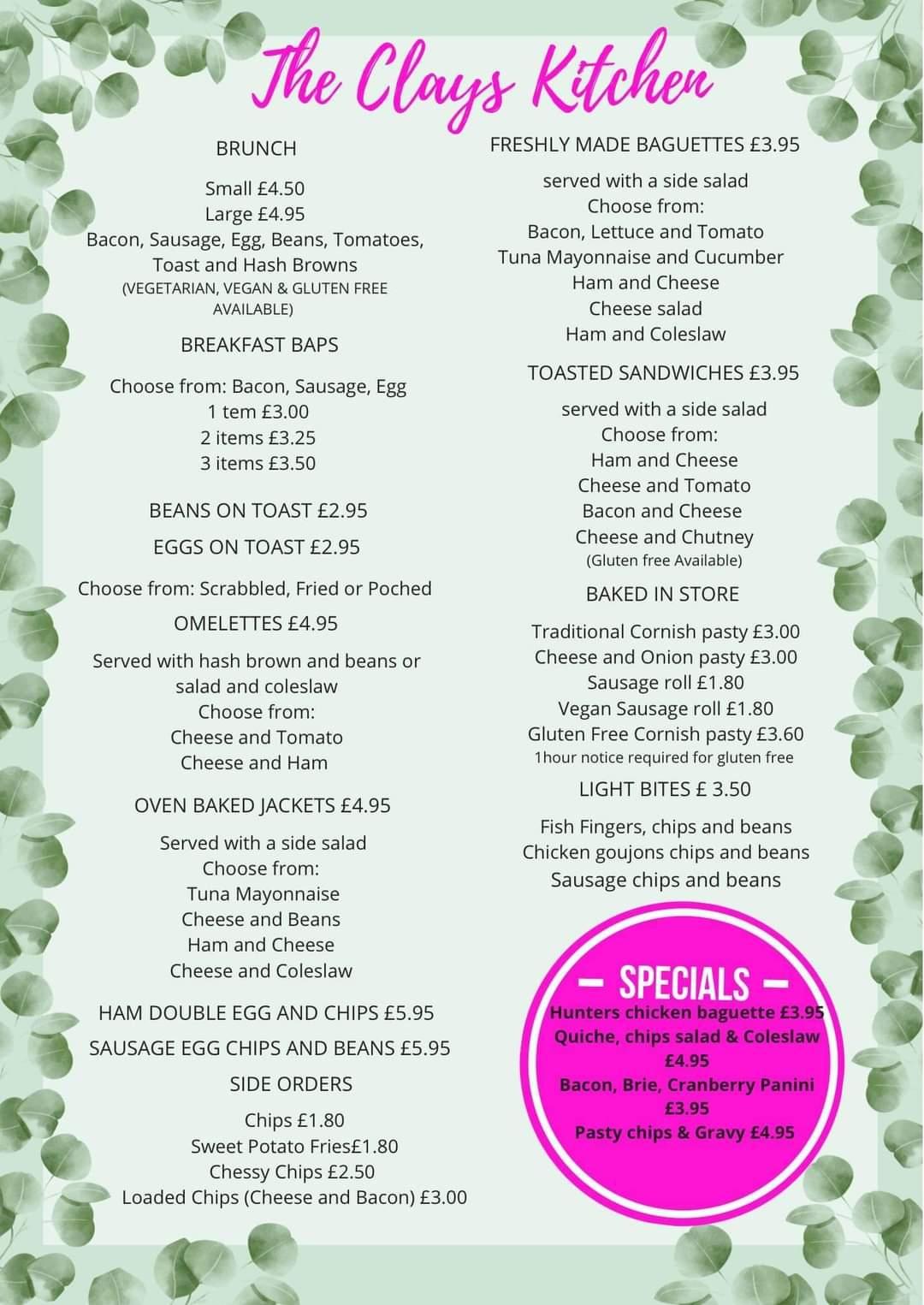 The Clays Kitchen

BRUNCH

Small £4.50
Large £4.95
Bacon, Sausage, Egg, Beans, Tomatoes, Toast and Hash Browns
(VEGETARIAN, VEGAN & GLUTEN FREE AVAILABLE)

BREAKFAST BAPS

Choose from: Bacon, Sausage, Egg
1 tem £3.00
2 items £3.25
3 items £3.50

BEANS ON TOAST £2.95

EGGS ON TOAST £2.95

Choose from: Scrabbled, Fried or Poched

OMELETTES £4.95

Served with hash brown and beans or salad and coleslaw
Choose from:
Cheese and Tomato
Cheese and Ham

OVEN BAKED JACKETS £4.95

Served with a side salad
Choose from:
Tuna Mayonnaise
Cheese and Beans
Ham and Cheese
Cheese and Coleslaw

HAM DOUBLE EGG AND CHIPS £5.95

SAUSAGE EGG CHIPS AND BEANS £5.95

SIDE ORDERS

Chips £1.80
Sweet Potato Fries£1.80
Chessy Chips £2.50
Loaded Chips (Cheese and Bacon) £3.00

FRESHLY MADE BAGUETTES £3.95

served with a side salad
Choose from:
Bacon, Lettuce and Tomato
Tuna Mayonnaise and Cucumber
Ham and Cheese
Cheese salad
Ham and Coleslaw

TOASTED SANDWICHES £3.95

served with a side salad
Choose from:
Ham and Cheese
Cheese and Tomato
Bacon and Cheese
Cheese and Chutney
(Gluten free Available)

BAKED IN STORE

Traditional Cornish pasty £3.00
Cheese and Onion pasty £3.00
Sausage roll £1.80
Vegan Sausage roll £1.80
Gluten Free Cornish pasty £3.60
1hour notice required for gluten free

LIGHT BITES £ 3.50

Fish Fingers, chips and beans
Chicken goujons chips and beans
Sausage chips and beans

— SPECIALS —
Hunters chicken baguette £3.95
Quiche, chips salad & Coleslaw £4.95
Bacon, Brie, Cranberry Panini £3.95
Pasty chips & Gravy £4.95